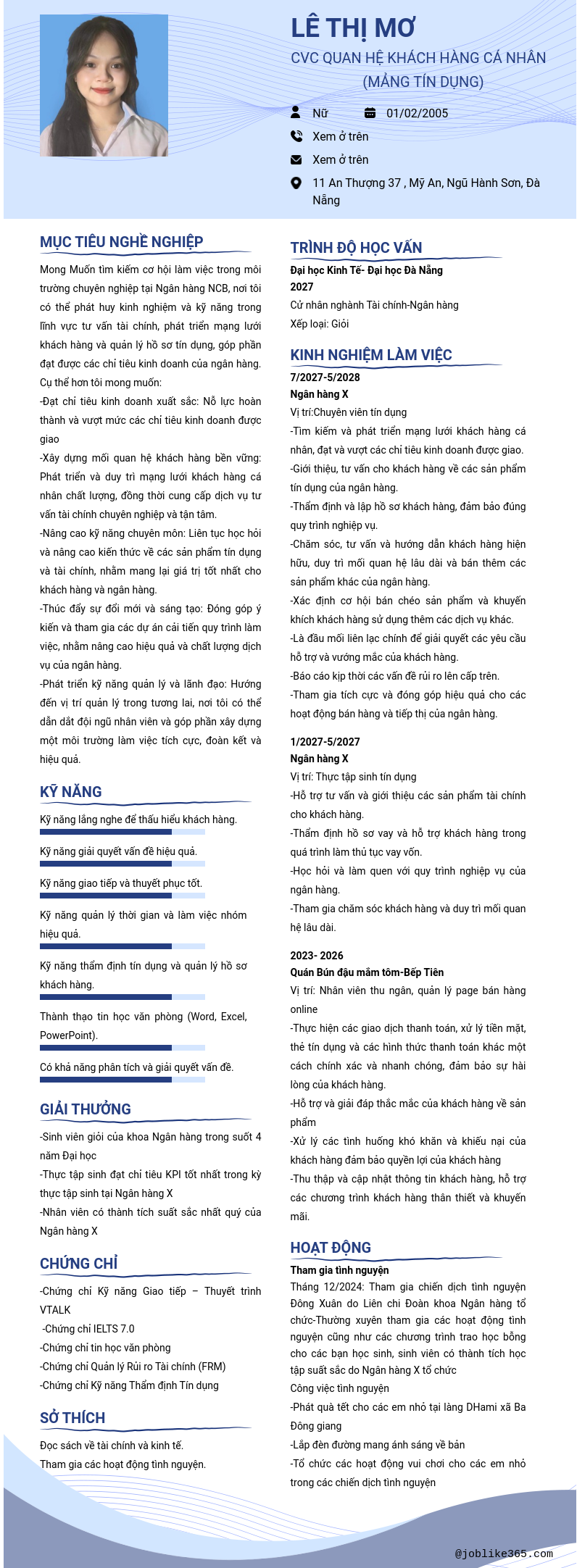 LÊ THỊ MƠ

CVC QUAN HỆ KHÁCH HÀNG CÁ NHÂN (MẢNG TÍN DỤNG)

Nữ

01/02/2005

Xem ở trên

Xem ở trên

11 An Thượng 37 , Mỹ An, Ngũ Hành Sơn, Đà Nẵng

MỤC TIÊU NGHỀ NGHIỆP

Mong Muốn tìm kiếm cơ hội làm việc trong môi trường chuyên nghiệp tại Ngân hàng NCB, nơi tôi có thể phát huy kinh nghiệm và kỹ năng trong lĩnh vực tư vấn tài chính, phát triển mạng lưới khách hàng và quản lý hồ sơ tín dụng, góp phần đạt được các chỉ tiêu kinh doanh của ngân hàng.
Cụ thể hơn tôi mong muốn:
-Đạt chỉ tiêu kinh doanh xuất sắc: Nỗ lực hoàn thành và vượt mức các chỉ tiêu kinh doanh được giao
-Xây dựng mối quan hệ khách hàng bền vững: Phát triển và duy trì mạng lưới khách hàng cá nhân chất lượng, đồng thời cung cấp dịch vụ tư vấn tài chính chuyên nghiệp và tận tâm.
-Nâng cao kỹ năng chuyên môn: Liên tục học hỏi và nâng cao kiến thức về các sản phẩm tín dụng và tài chính, nhằm mang lại giá trị tốt nhất cho khách hàng và ngân hàng.
-Thúc đẩy sự đổi mới và sáng tạo: Đóng góp ý kiến và tham gia các dự án cải tiến quy trình làm việc, nhằm nâng cao hiệu quả và chất lượng dịch vụ của ngân hàng.
-Phát triển kỹ năng quản lý và lãnh đạo: Hướng đến vị trí quản lý trong tương lai, nơi tôi có thể dẫn dắt đội ngũ nhân viên và góp phần xây dựng một môi trường làm việc tích cực, đoàn kết và hiệu quả.

KỸ NĂNG

Kỹ năng lắng nghe để thấu hiểu khách hàng.

Kỹ năng giải quyết vấn đề hiệu quả.

Kỹ năng giao tiếp và thuyết phục tốt.

Kỹ năng quản lý thời gian và làm việc nhóm hiệu quả.

Kỹ năng thẩm định tín dụng và quản lý hồ sơ khách hàng.

Thành thạo tin học văn phòng (Word, Excel, PowerPoint).

Có khả năng phân tích và giải quyết vấn đề.

GIẢI THƯỞNG

-Sinh viên giỏi của khoa Ngân hàng trong suốt 4 năm Đại học
-Thực tập sinh đạt chỉ tiêu KPI tốt nhất trong kỳ thực tập sinh tại Ngân hàng X
-Nhân viên có thành tích suất sắc nhất quý của Ngân hàng X

CHỨNG CHỈ

-Chứng chỉ Kỹ năng Giao tiếp – Thuyết trình VTALK
-Chứng chỉ IELTS 7.0
-Chứng chỉ tin học văn phòng
-Chứng chỉ Quản lý Rủi ro Tài chính (FRM)
-Chứng chỉ Kỹ năng Thẩm định Tín dụng

SỞ THÍCH

Đọc sách về tài chính và kinh tế.
Tham gia các hoạt động tình nguyện.

TRÌNH ĐỘ HỌC VẤN

Đại học Kinh Tế- Đại học Đà Nẵng
2027
Cử nhân nghành Tài chính-Ngân hàng
Xếp loại: Giỏi

KINH NGHIỆM LÀM VIỆC

7/2027-5/2028
Ngân hàng X
Vị trí:Chuyên viên tín dụng
-Tìm kiếm và phát triển mạng lưới khách hàng cá nhân, đạt và vượt các chỉ tiêu kinh doanh được giao.
-Giới thiệu, tư vấn cho khách hàng về các sản phẩm tín dụng của ngân hàng.
-Thẩm định và lập hồ sơ khách hàng, đảm bảo đúng quy trình nghiệp vụ.
-Chăm sóc, tư vấn và hướng dẫn khách hàng hiện hữu, duy trì mối quan hệ lâu dài và bán thêm các sản phẩm khác của ngân hàng.
-Xác định cơ hội bán chéo sản phẩm và khuyến khích khách hàng sử dụng thêm các dịch vụ khác.
-Là đầu mối liên lạc chính để giải quyết các yêu cầu hỗ trợ và vướng mắc của khách hàng.
-Báo cáo kịp thời các vấn đề rủi ro lên cấp trên.
-Tham gia tích cực và đóng góp hiệu quả cho các hoạt động bán hàng và tiếp thị của ngân hàng.

1/2027-5/2027
Ngân hàng X
Vị trí: Thực tập sinh tín dụng
-Hỗ trợ tư vấn và giới thiệu các sản phẩm tài chính cho khách hàng.
-Thẩm định hồ sơ vay và hỗ trợ khách hàng trong quá trình làm thủ tục vay vốn.
-Học hỏi và làm quen với quy trình nghiệp vụ của ngân hàng.
-Tham gia chăm sóc khách hàng và duy trì mối quan hệ lâu dài.

2023- 2026
Quán Bún đậu mắm tôm-Bếp Tiên
Vị trí: Nhân viên thu ngân, quản lý page bán hàng online
-Thực hiện các giao dịch thanh toán, xử lý tiền mặt, thẻ tín dụng và các hình thức thanh toán khác một cách chính xác và nhanh chóng, đảm bảo sự hài lòng của khách hàng.
-Hỗ trợ và giải đáp thắc mắc của khách hàng về sản phẩm
-Xử lý các tình huống khó khăn và khiếu nại của khách hàng đảm bảo quyền lợi của khách hàng
-Thu thập và cập nhật thông tin khách hàng, hỗ trợ các chương trình khách hàng thân thiết và khuyến mãi.

HOẠT ĐỘNG

Tham gia tình nguyện
Tháng 12/2024: Tham gia chiến dịch tình nguyện Đông Xuân do Liên chi Đoàn khoa Ngân hàng tổ chức-Thường xuyên tham gia các hoạt động tình nguyện cũng như các chương trình trao học bổng cho các bạn học sinh, sinh viên có thành tích học tập suất sắc do Ngân hàng X tổ chức
Công việc tình nguyện
-Phát quà tết cho các em nhỏ tại làng DHami xã Ba Đông giang
-Lắp đèn đường mang ánh sáng về bản
-Tổ chức các hoạt động vui chơi cho các em nhỏ trong các chiến dịch tình nguyện

@joblike365.com